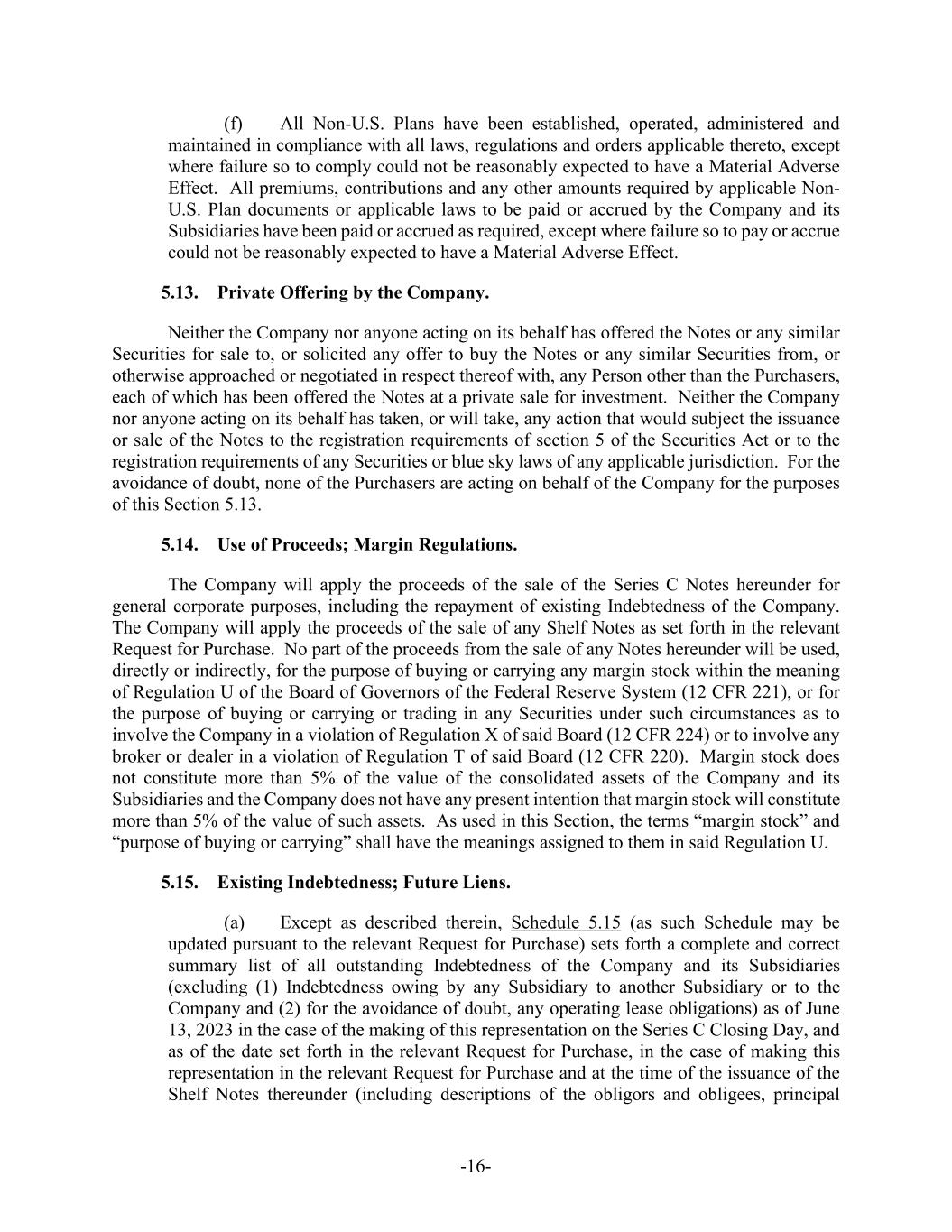 (f) All Non-U.S. Plans have been established, operated, administered and maintained in compliance with all laws, regulations and orders applicable thereto, except where failure so to comply could not be reasonably expected to have a Material Adverse Effect. All premiums, contributions and any other amounts required by applicable Non-U.S. Plan documents or applicable laws to be paid or accrued by the Company and its Subsidiaries have been paid or accrued as required, except where failure so to pay or accrue could not be reasonably expected to have a Material Adverse Effect.

5.13. Private Offering by the Company.

Neither the Company nor anyone acting on its behalf has offered the Notes or any similar Securities for sale to, or solicited any offer to buy the Notes or any similar Securities from, or otherwise approached or negotiated in respect thereof with, any Person other than the Purchasers, each of which has been offered the Notes at a private sale for investment. Neither the Company nor anyone acting on its behalf has taken, or will take, any action that would subject the issuance or sale of the Notes to the registration requirements of section 5 of the Securities Act or to the registration requirements of any Securities or blue sky laws of any applicable jurisdiction. For the avoidance of doubt, none of the Purchasers are acting on behalf of the Company for the purposes of this Section 5.13.

5.14. Use of Proceeds; Margin Regulations.

The Company will apply the proceeds of the sale of the Series C Notes hereunder for general corporate purposes, including the repayment of existing Indebtedness of the Company. The Company will apply the proceeds of the sale of any Shelf Notes as set forth in the relevant Request for Purchase. No part of the proceeds from the sale of any Notes hereunder will be used, directly or indirectly, for the purpose of buying or carrying any margin stock within the meaning of Regulation U of the Board of Governors of the Federal Reserve System (12 CFR 221), or for the purpose of buying or carrying or trading in any Securities under such circumstances as to involve the Company in a violation of Regulation X of said Board (12 CFR 224) or to involve any broker or dealer in a violation of Regulation T of said Board (12 CFR 220). Margin stock does not constitute more than 5% of the value of the consolidated assets of the Company and its Subsidiaries and the Company does not have any present intention that margin stock will constitute more than 5% of the value of such assets. As used in this Section, the terms “margin stock” and “purpose of buying or carrying” shall have the meanings assigned to them in said Regulation U.

5.15. Existing Indebtedness; Future Liens.

(a) Except as described therein, Schedule 5.15 (as such Schedule may be updated pursuant to the relevant Request for Purchase) sets forth a complete and correct summary list of all outstanding Indebtedness of the Company and its Subsidiaries (excluding (1) Indebtedness owing by any Subsidiary to another Subsidiary or to the Company and (2) for the avoidance of doubt, any operating lease obligations) as of June 13, 2023 in the case of the making of this representation on the Series C Closing Day, and as of the date set forth in the relevant Request for Purchase, in the case of making this representation in the relevant Request for Purchase and at the time of the issuance of the Shelf Notes thereunder (including descriptions of the obligors and obligees, principal

-16-